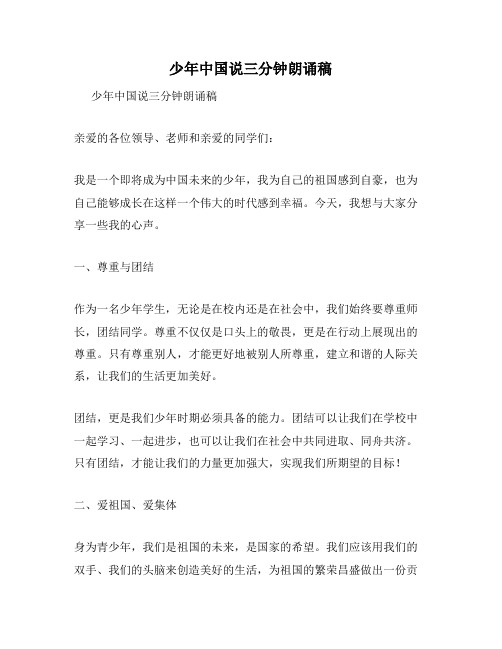 少年中国说三分钟朗诵稿

少年中国说三分钟朗诵稿

亲爱的各位领导、老师和亲爱的同学们：

我是一个即将成为中国未来的少年，我为自己的祖国感到自豪，也为自己能够成长在这样一个伟大的时代感到幸福。今天，我想与大家分享一些我的心声。

一、尊重与团结

作为一名少年学生，无论是在校内还是在社会中，我们始终要尊重师长，团结同学。尊重不仅仅是口头上的敬畏，更是在行动上展现出的尊重。只有尊重别人，才能更好地被别人所尊重，建立和谐的人际关系，让我们的生活更加美好。

团结，更是我们少年时期必须具备的能力。团结可以让我们在学校中一起学习、一起进步，也可以让我们在社会中共同进取、同舟共济。只有团结，才能让我们的力量更加强大，实现我们所期望的目标！

二、爱祖国、爱集体

身为青少年，我们是祖国的未来，是国家的希望。我们应该用我们的双手、我们的头脑来创造美好的生活，为祖国的繁荣昌盛做出一份贡